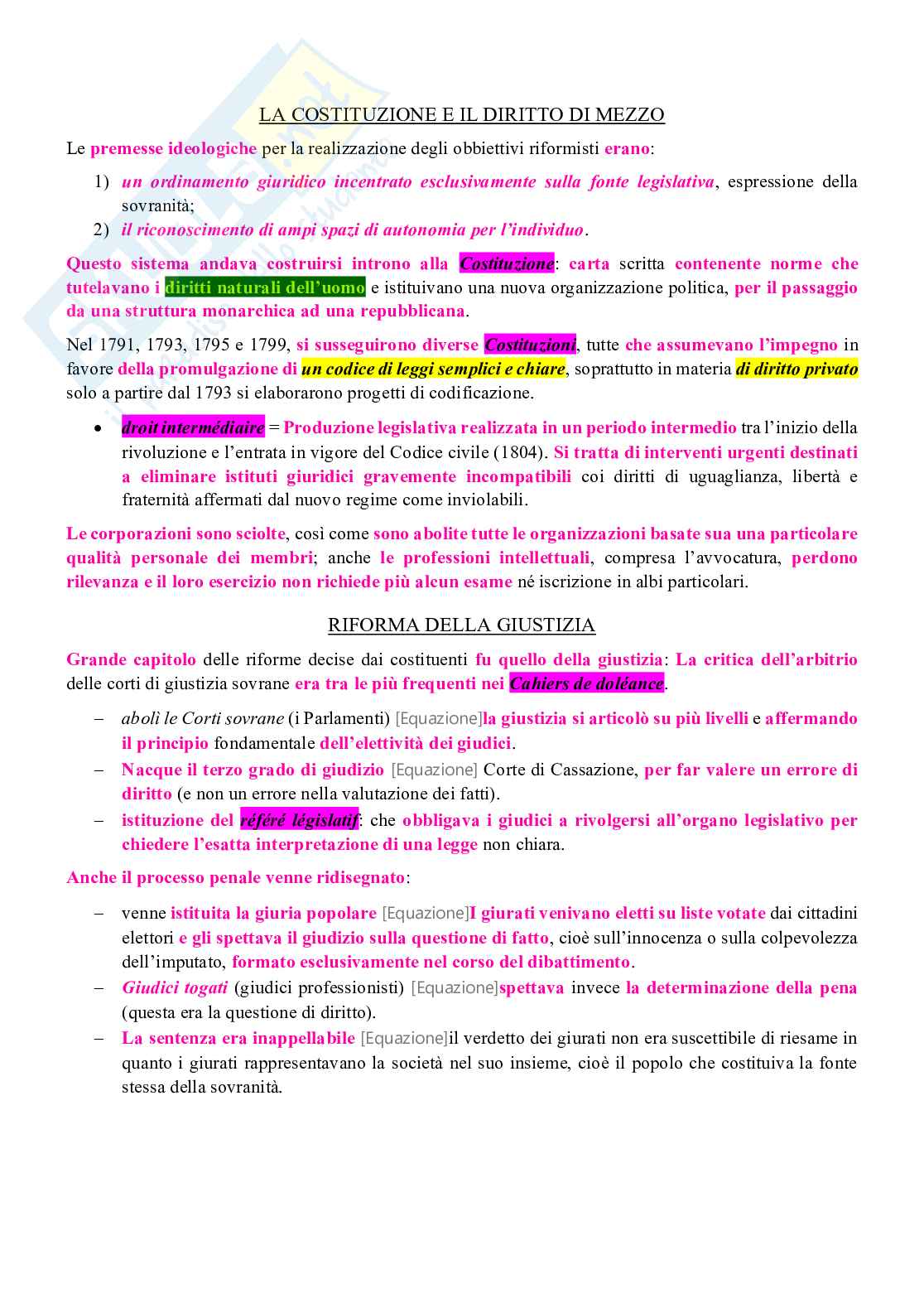 LA COSTITUZIONE E IL DIRITTO DI MEZZO

Le premesse ideologiche per la realizzazione degli obbiettivi riformisti erano:

1) un ordinamento giuridico incentrato esclusivamente sulla fonte legislativa, espressione della sovranità;
2) il riconoscimento di ampi spazi di autonomia per l'individuo.

Questo sistema andava costruirsi introno alla Costituzione: carta scritta contenente norme che tutelavano i diritti naturali dell'uomo e istituivano una nuova organizzazione politica, per il passaggio da una struttura monarchica ad una repubblicana.

Nel 1791, 1793, 1795 e 1799, si susseguirono diverse Costituzioni, tutte che assumevano l'impegno in favore della promulgazione di un codice di leggi semplici e chiare, soprattutto in materia di diritto privato solo a partire dal 1793 si elaborarono progetti di codificazione.

• droit intermédiaire = Produzione legislativa realizzata in un periodo intermedio tra l'inizio della rivoluzione e l'entrata in vigore del Codice civile (1804). Si tratta di interventi urgenti destinati a eliminare istituti giuridici gravemente incompatibili coi diritti di uguaglianza, libertà e fraternità affermati dal nuovo regime come inviolabili.

Le corporazioni sono sciolte, così come sono abolite tutte le organizzazioni basate sua una particolare qualità personale dei membri; anche le professioni intellettuali, compresa l'avvocatura, perdono rilevanza e il loro esercizio non richiede più alcun esame né iscrizione in albi particolari.

RIFORMA DELLA GIUSTIZIA

Grande capitolo delle riforme decise dai costituenti fu quello della giustizia: La critica dell'arbitrio delle corti di giustizia sovrane era tra le più frequenti nei Cahiers de doléance.

– abolì le Corti sovrane (i Parlamenti) [Equazione]la giustizia si articolò su più livelli e affermando il principio fondamentale dell'elettività dei giudici.
– Nacque il terzo grado di giudizio [Equazione] Corte di Cassazione, per far valere un errore di diritto (e non un errore nella valutazione dei fatti).
– istituzione del référé législatif: che obbligava i giudici a rivolgersi all'organo legislativo per chiedere l'esatta interpretazione di una legge non chiara.

Anche il processo penale venne ridisegnato:

– venne istituita la giuria popolare [Equazione]I giurati venivano eletti su liste votate dai cittadini elettori e gli spettava il giudizio sulla questione di fatto, cioè sull'innocenza o sulla colpevolezza dell'imputato, formato esclusivamente nel corso del dibattimento.
– Giudici togati (giudici professionisti) [Equazione]spettava invece la determinazione della pena (questa era la questione di diritto).
– La sentenza era inappellabile [Equazione]il verdetto dei giurati non era suscettibile di riesame in quanto i giurati rappresentavano la società nel suo insieme, cioè il popolo che costituiva la fonte stessa della sovranità.